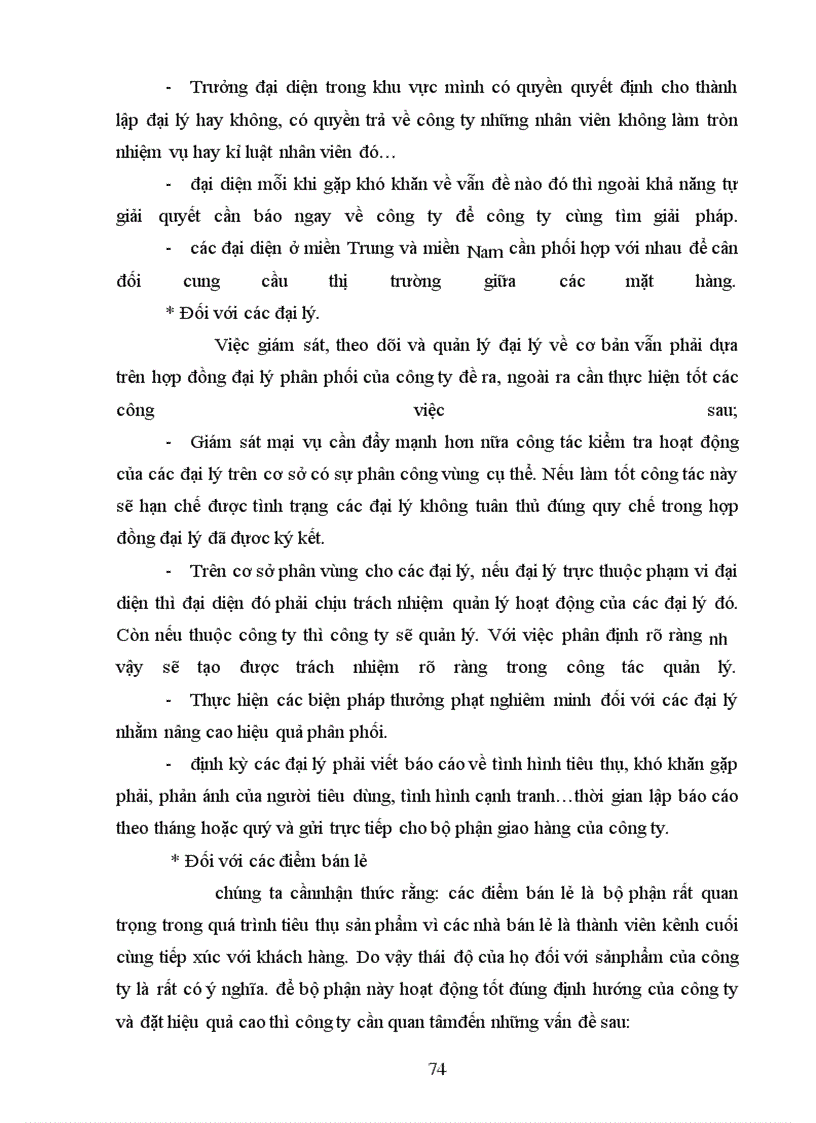 - Trưởng đại diện trong khu vực mình có quyền quyết định cho thành lập đại lý hay không, có quyền trả về công ty những nhân viên không làm tròn nhiệm vụ hay kỉ luật nhân viên đó…

- đại diện mỗi khi gặp khó khăn về vẫn đề nào đó thì ngoài khả năng tự giải quyết cần báo ngay về công ty để công ty cùng tìm giải pháp.

- các đại diện ở miền Trung và miền Nam cần phối hợp với nhau để cân đối cung cầu thị trường giữa các mặt hàng.

* Đối với các đại lý.

Việc giám sát, theo dõi và quản lý đại lý về cơ bản vẫn phải dựa trên hợp đồng đại lý phân phối của công ty đề ra, ngoài ra cần thực hiện tốt các công việc sau;

- Giám sát mại vụ cần đẩy mạnh hơn nữa công tác kiểm tra hoạt động của các đại lý trên cơ sở có sự phân công vùng cụ thể. Nếu làm tốt công tác này sẽ hạn chế được tình trạng các đại lý không tuân thủ đúng quy chế trong hợp đồng đại lý đã được ký kết.

- Trên cơ sở phân vùng cho các đại lý, nếu đại lý trực thuộc phạm vi đại diện thì đại diện đó phải chịu trách nhiệm quản lý hoạt động của các đại lý đó. Còn nếu thuộc công ty thì công ty sẽ quản lý. Với việc phân định rõ ràng nh vậy sẽ tạo được trách nhiệm rõ ràng trong công tác quản lý.

- Thực hiện các biện pháp thưởng phạt nghiêm minh đối với các đại lý nhằm nâng cao hiệu quả phân phối.

- định kỳ các đại lý phải viết báo cáo về tình hình tiêu thụ, khó khăn gặp phải, phản ánh của người tiêu dùng, tình hình cạnh tranh…thời gian lập báo cáo theo tháng hoặc quý và gửi trực tiếp cho bộ phận giao hàng của công ty.

* Đối với các điểm bán lẻ

chúng ta cầnnhận thức rằng: các điểm bán lẻ là bộ phận rất quan trọng trong quá trình tiêu thụ sản phẩm vì các nhà bán lẻ là thành viên kênh cuối cùng tiếp xúc với khách hàng. Do vậy thái độ của họ đối với sảnphẩm của công ty là rất có ý nghĩa. để bộ phận này hoạt động tốt đúng định hướng của công ty và đặt hiệu quả cao thì công ty cần quan tâmđến những vấn đề sau:

74